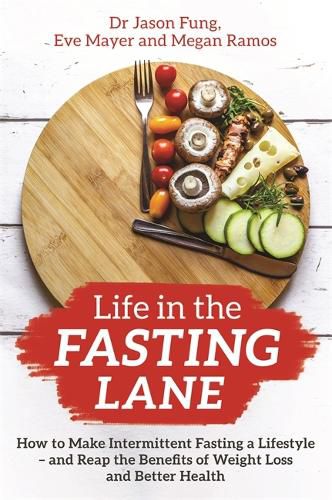 Dr Jason Fung,
Eve Mayer and Megan Ramos

Life in the
FASTING
LANE

How to Make Intermittent Fasting a Lifestyle – and Reap the Benefits of Weight Loss and Better Health